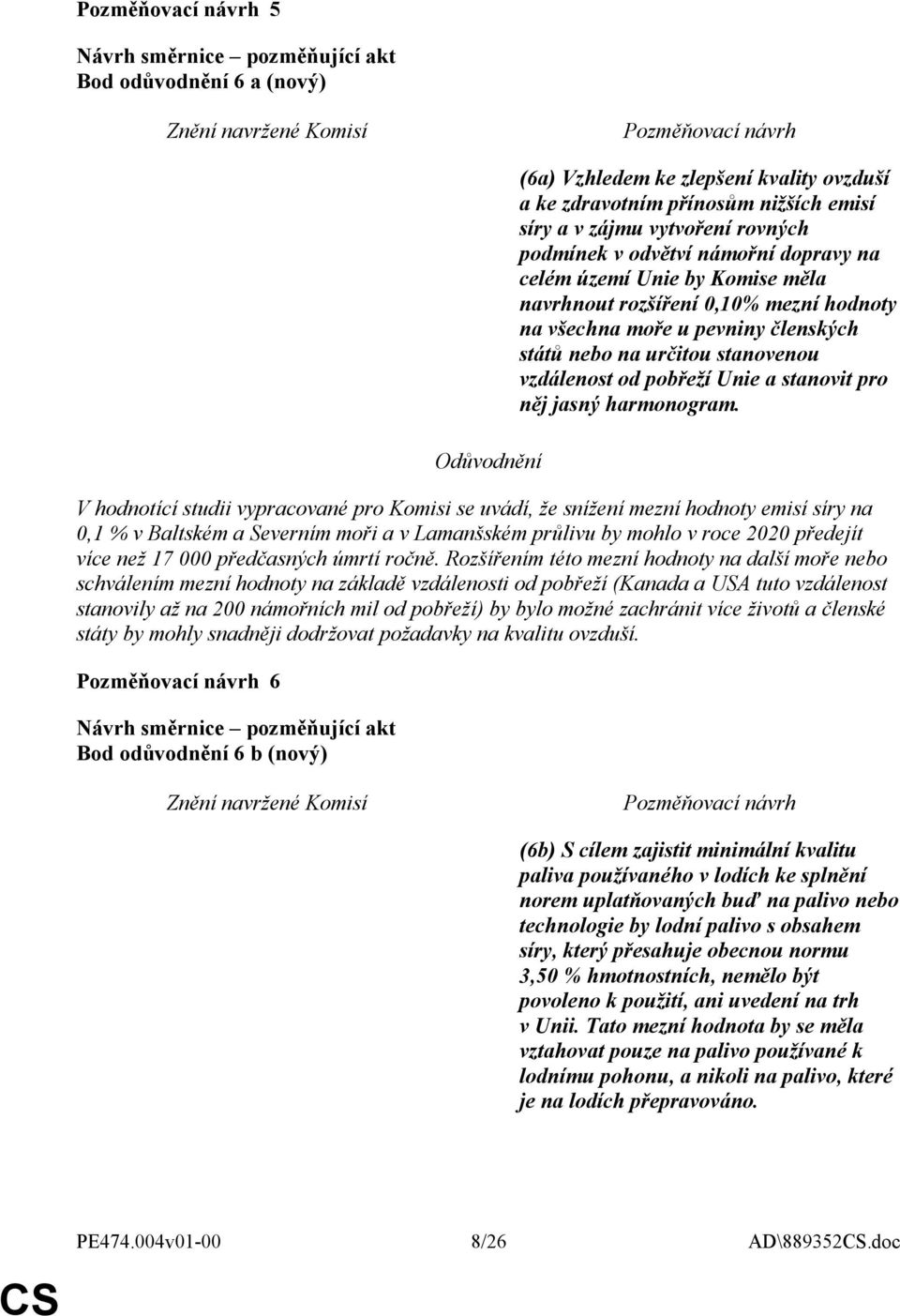 Pozměňovací návrh 5

Návrh směrnice – pozměňující akt
Bod odůvodnění 6 a (nový)

Znění navržené Komisí

Pozměňovací návrh

(6a) Vzhledem ke zlepšení kvality ovzduší a ke zdravotním přínosům nižších emisí síry a v zájmu vytvoření rovných podmínek v odvětví námořní dopravy na celém území Unie by Komise měla navrhnout rozšíření 0,10% mezní hodnoty na všechna moře u pevniny členských států nebo na určitou stanovenou vzdálenost od pobřeží Unie a stanovit pro něj jasný harmonogram.

Odůvodnění

V hodnotící studii vypracované pro Komisi se uvádí, že snížení mezní hodnoty emisí síry na 0,1 % v Baltském a Severním moři a v Lamanšském průlivu by mohlo v roce 2020 předejít více než 17 000 předčasných úmrtí ročně. Rozšířením této mezní hodnoty na další moře nebo schválením mezní hodnoty na základě vzdálenosti od pobřeží (Kanada a USA tuto vzdálenost stanovily až na 200 námořních mil od pobřeží) by bylo možné zachránit více životů a členské státy by mohly snadněji dodržovat požadavky na kvalitu ovzduší.

Pozměňovací návrh 6

Návrh směrnice – pozměňující akt
Bod odůvodnění 6 b (nový)

Znění navržené Komisí

Pozměňovací návrh

(6b) S cílem zajistit minimální kvalitu paliva používaného v lodích ke splnění norem uplatňovaných buď na palivo nebo technologie by lodní palivo s obsahem síry, který přesahuje obecnou normu 3,50 % hmotnostních, nemělo být povoleno k použití, ani uvedení na trh v Unii. Tato mezní hodnota by se měla vztahovat pouze na palivo používané k lodnímu pohonu, a nikoli na palivo, které je na lodích přepravováno.

PE474.004v01-00 8/26 AD\889352CS.doc

CS